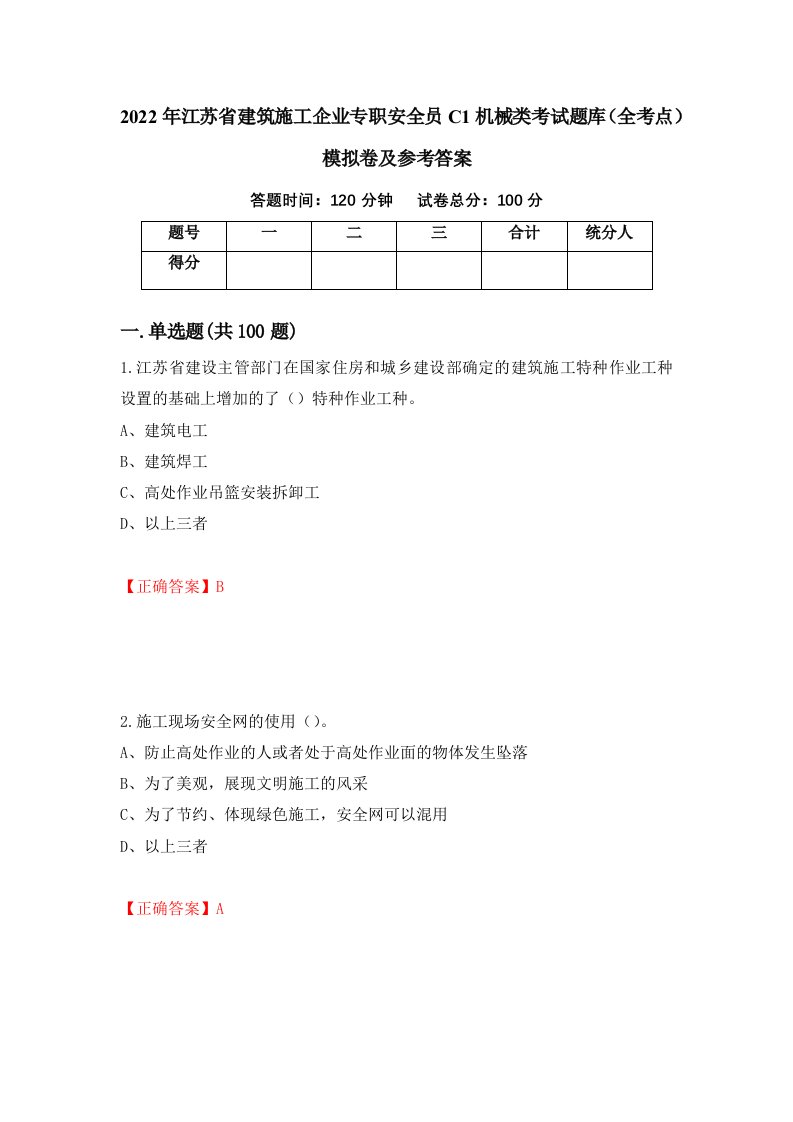 2022年江苏省建筑施工企业专职安全员C1机械类考试题库（全考点）模拟卷及参考答案

答题时间：120分钟　试卷总分：100分

| 题号 | 一 | 二 | 三 | 合计 | 统分人 |
|---|---|---|---|---|---|
| 得分 | | | | | |

一.单选题(共100题)

1.江苏省建设主管部门在国家住房和城乡建设部确定的建筑施工特种作业工种设置的基础上增加的了（）特种作业工种。
A、建筑电工
B、建筑焊工
C、高处作业吊篮安装拆卸工
D、以上三者

【正确答案】B

2.施工现场安全网的使用（）。
A、防止高处作业的人或者处于高处作业面的物体发生坠落
B、为了美观，展现文明施工的风采
C、为了节约、体现绿色施工，安全网可以混用
D、以上三者

【正确答案】A